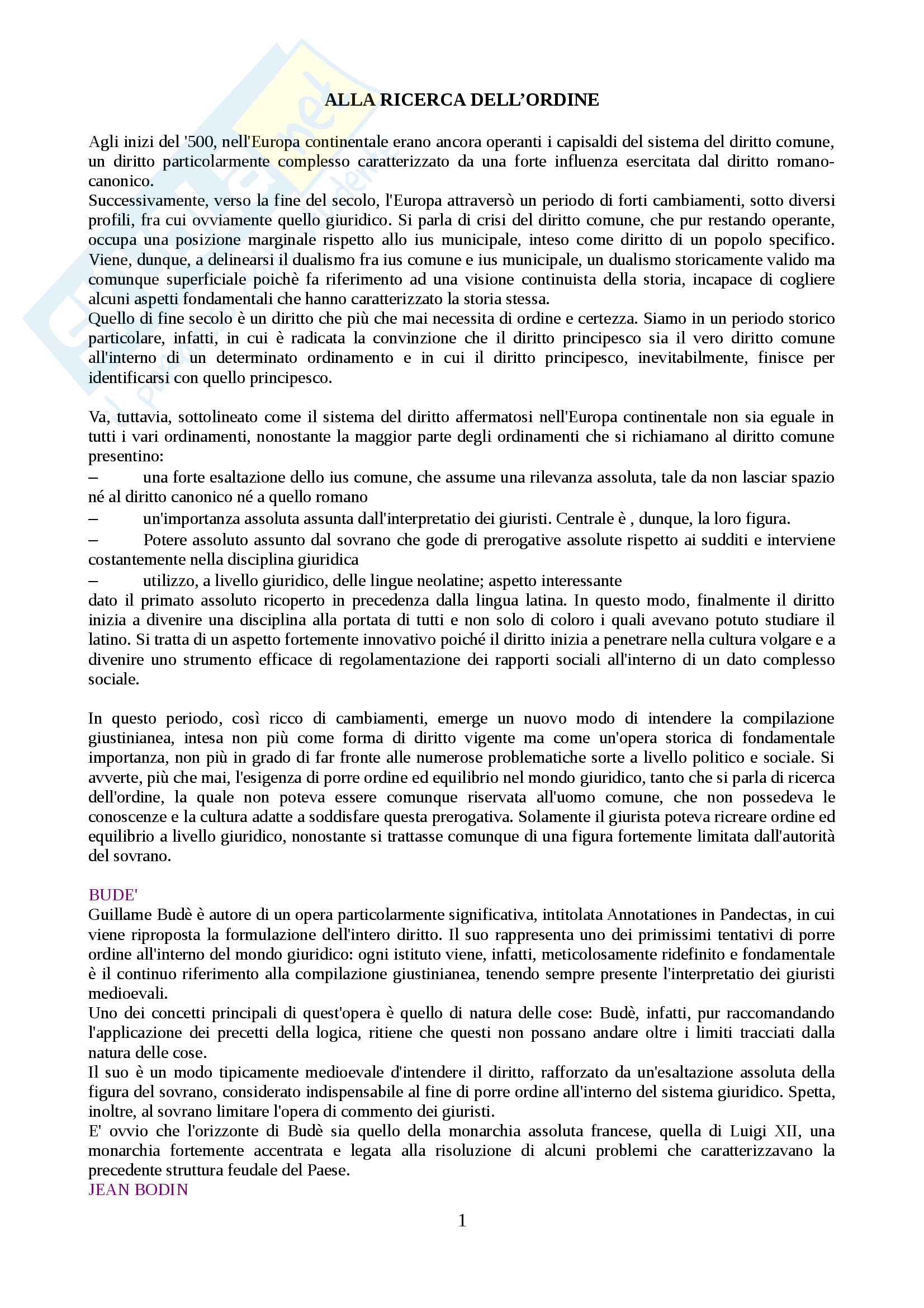 ALLA RICERCA DELL'ORDINE

Agli inizi del '500, nell'Europa continentale erano ancora operanti i capisaldi del sistema del diritto comune, un diritto particolarmente complesso caratterizzato da una forte influenza esercitata dal diritto romano-canonico.
Successivamente, verso la fine del secolo, l'Europa attraversò un periodo di forti cambiamenti, sotto diversi profili, fra cui ovviamente quello giuridico. Si parla di crisi del diritto comune, che pur restando operante, occupa una posizione marginale rispetto allo ius municipale, inteso come diritto di un popolo specifico. Viene, dunque, a delinearsi il dualismo fra ius comune e ius municipale, un dualismo storicamente valido ma comunque superficiale poichè fa riferimento ad una visione continuista della storia, incapace di cogliere alcuni aspetti fondamentali che hanno caratterizzato la storia stessa.
Quello di fine secolo è un diritto che più che mai necessita di ordine e certezza. Siamo in un periodo storico particolare, infatti, in cui è radicata la convinzione che il diritto principesco sia il vero diritto comune all'interno di un determinato ordinamento e in cui il diritto principesco, inevitabilmente, finisce per identificarsi con quello principesco.

Va, tuttavia, sottolineato come il sistema del diritto affermatosi nell'Europa continentale non sia eguale in tutti i vari ordinamenti, nonostante la maggior parte degli ordinamenti che si richiamano al diritto comune presentino:
– una forte esaltazione dello ius comune, che assume una rilevanza assoluta, tale da non lasciar spazio né al diritto canonico né a quello romano
– un'importanza assoluta assunta dall'interpretatio dei giuristi. Centrale è , dunque, la loro figura.
– Potere assoluto assunto dal sovrano che gode di prerogative assolute rispetto ai sudditi e interviene costantemente nella disciplina giuridica
– utilizzo, a livello giuridico, delle lingue neolatine; aspetto interessante
dato il primato assoluto ricoperto in precedenza dalla lingua latina. In questo modo, finalmente il diritto inizia a divenire una disciplina alla portata di tutti e non solo di coloro i quali avevano potuto studiare il latino. Si tratta di un aspetto fortemente innovativo poiché il diritto inizia a penetrare nella cultura volgare e a divenire uno strumento efficace di regolamentazione dei rapporti sociali all'interno di un dato complesso sociale.

In questo periodo, così ricco di cambiamenti, emerge un nuovo modo di intendere la compilazione giustinianea, intesa non più come forma di diritto vigente ma come un'opera storica di fondamentale importanza, non più in grado di far fronte alle numerose problematiche sorte a livello politico e sociale. Si avverte, più che mai, l'esigenza di porre ordine ed equilibrio nel mondo giuridico, tanto che si parla di ricerca dell'ordine, la quale non poteva essere comunque riservata all'uomo comune, che non possedeva le conoscenze e la cultura adatte a soddisfare questa prerogativa. Solamente il giurista poteva ricreare ordine ed equilibrio a livello giuridico, nonostante si trattasse comunque di una figura fortemente limitata dall'autorità del sovrano.

BUDE'
Guillame Budè è autore di un opera particolarmente significativa, intitolata Annotationes in Pandectas, in cui viene riproposta la formulazione dell'intero diritto. Il suo rappresenta uno dei primissimi tentativi di porre ordine all'interno del mondo giuridico: ogni istituto viene, infatti, meticolosamente ridefinito e fondamentale è il continuo riferimento alla compilazione giustinianea, tenendo sempre presente l'interpretatio dei giuristi medioevali.
Uno dei concetti principali di quest'opera è quello di natura delle cose: Budè, infatti, pur raccomandando l'applicazione dei precetti della logica, ritiene che questi non possano andare oltre i limiti tracciati dalla natura delle cose.
Il suo è un modo tipicamente medioevale d'intendere il diritto, rafforzato da un'esaltazione assoluta della figura del sovrano, considerato indispensabile al fine di porre ordine all'interno del sistema giuridico. Spetta, inoltre, al sovrano limitare l'opera di commento dei giuristi.
E' ovvio che l'orizzonte di Budè sia quello della monarchia assoluta francese, quella di Luigi XII, una monarchia fortemente accentrata e legata alla risoluzione di alcuni problemi che caratterizzavano la precedente struttura feudale del Paese.
JEAN BODIN

1